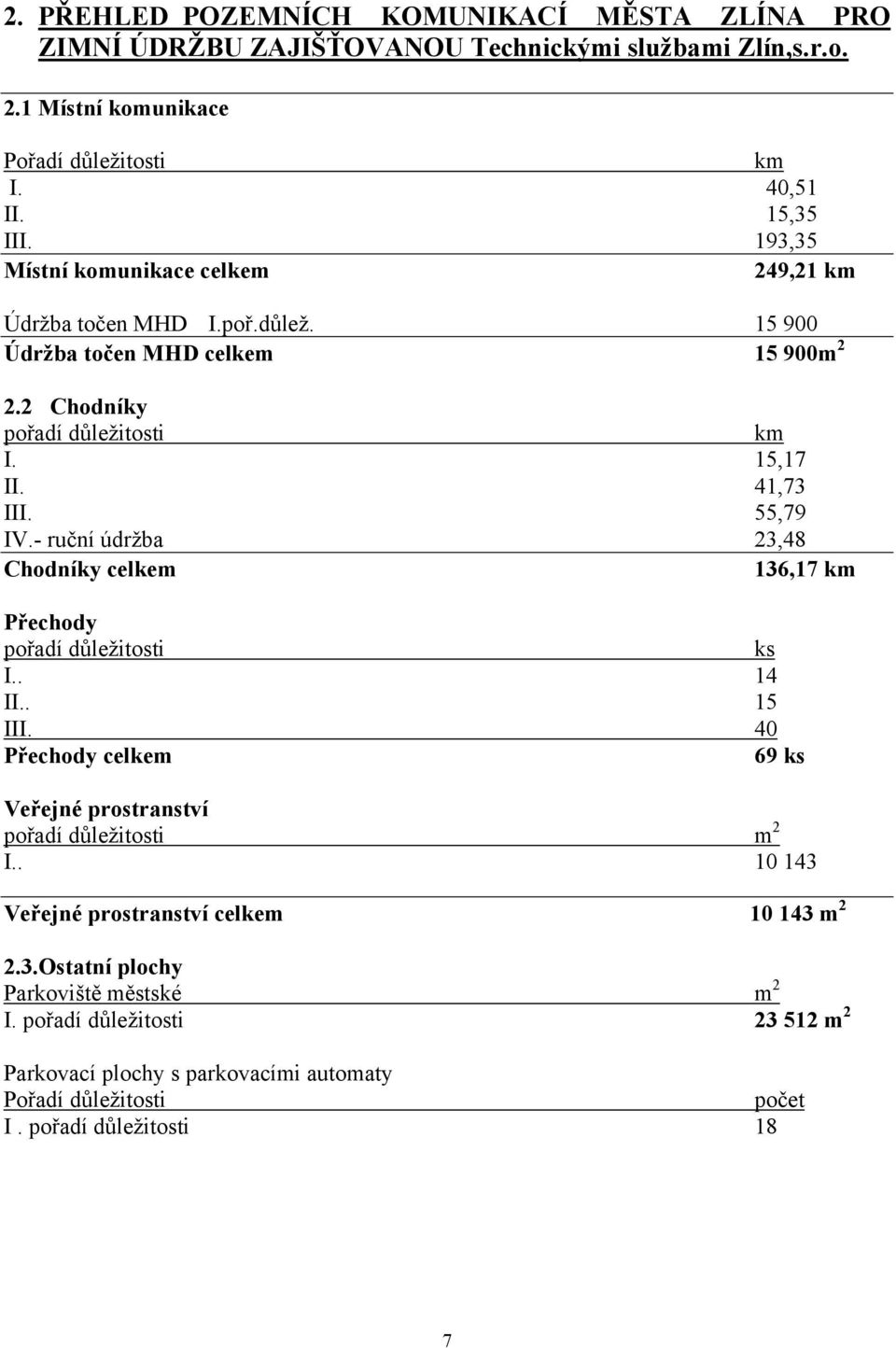 2. PŘEHLED POZEMNÍCH KOMUNIKACÍ MĚSTA ZLÍNA PRO ZIMNÍ ÚDRŽBU ZAJIŠŤOVANOU Technickými službami Zlín,s.r.o.

2.1 Místní komunikace

| Pořadí důležitosti | km |
|---|---|
| I. | 40,51 |
| II. | 15,35 |
| III. | 193,35 |
| Místní komunikace celkem | 249,21 km |

| Údržba točen MHD I.poř.důlež. | 15 900 |
|---|---|
| Údržba točen MHD celkem | 15 900m$^2$ |

2.2 Chodníky

| pořadí důležitosti | km |
|---|---|
| I. | 15,17 |
| II. | 41,73 |
| III. | 55,79 |
| IV.- ruční údržba | 23,48 |
| Chodníky celkem | 136,17 km |

Přechody

| pořadí důležitosti | ks |
|---|---|
| I.. | 14 |
| II.. | 15 |
| III. | 40 |
| Přechody celkem | 69 ks |

Veřejné prostranství

| pořadí důležitosti | m$^2$ |
|---|---|
| I.. | 10 143 |
| Veřejné prostranství celkem | 10 143 m$^2$ |

2.3.Ostatní plochy

| Parkoviště městské | m$^2$ |
|---|---|
| I. pořadí důležitosti | 23 512 m$^2$ |

Parkovací plochy s parkovacími automaty

| Pořadí důležitosti | počet |
|---|---|
| I . pořadí důležitosti | 18 |

7